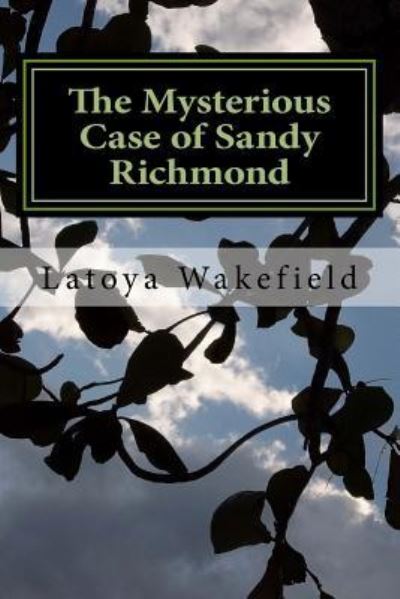 The Mysterious Case of Sandy Richmond

Latoya Wakefield